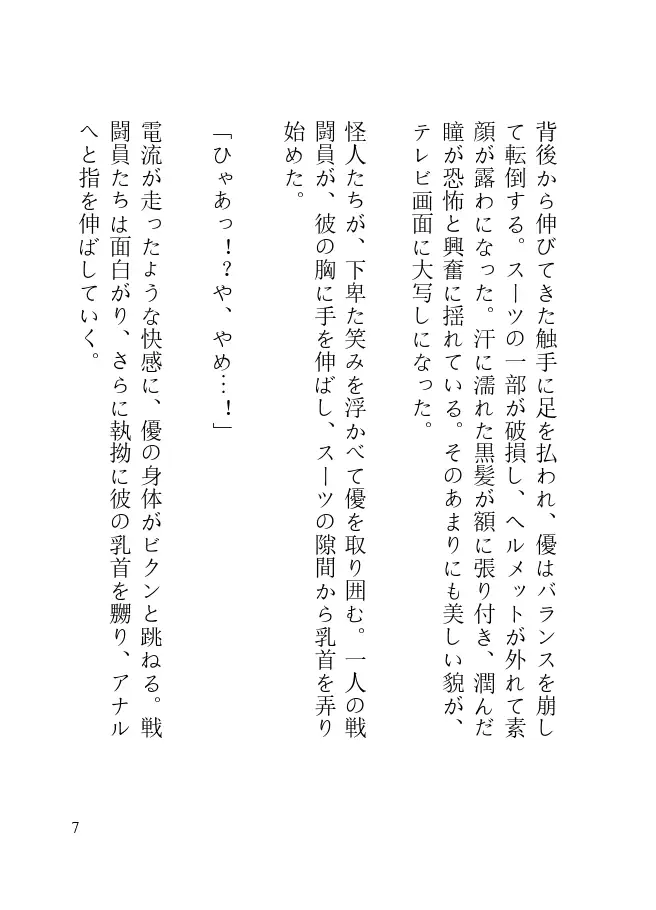 背後から伸びてきた触手に足を払われ、優はバランスを崩して転倒する。スーツの一部が破損し、ヘルメットが外れて素顔が露わになった。汗に濡れた黒髪が額に張り付き、潤んだ瞳が恐怖と興奮に揺れている。そのあまりにも美しい貌が、テレビ画面に大写しになった。

怪人たちが、下卑た笑みを浮かべて優を取り囲む。一人の戦闘員が、彼の胸に手を伸ばし、スーツの隙間から乳首を弄り始めた。

「ひゃあっ！？や、やめ…！」

電流が走ったような快感に、優の身体がビクンと跳ねる。戦闘員たちは面白がり、さらに執拗に彼の乳首を嬲り、アナルへと指を伸ばしていく。

7